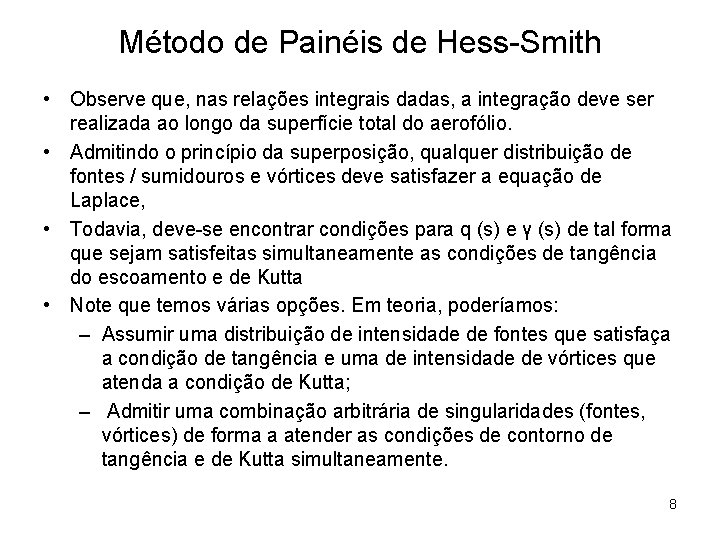 Método de Painéis de Hess-Smith

• Observe que, nas relações integrais dadas, a integração deve ser realizada ao longo da superfície total do aerofólio.

• Admitindo o princípio da superposição, qualquer distribuição de fontes / sumidouros e vórtices deve satisfazer a equação de Laplace,

• Todavia, deve-se encontrar condições para q (s) e γ (s) de tal forma que sejam satisfeitas simultaneamente as condições de tangência do escoamento e de Kutta

• Note que temos várias opções. Em teoria, poderíamos:

– Assumir uma distribuição de intensidade de fontes que satisfaça a condição de tangência e uma de intensidade de vórtices que atenda a condição de Kutta;

– Admitir uma combinação arbitrária de singularidades (fontes, vórtices) de forma a atender as condições de contorno de tangência e de Kutta simultaneamente.

8